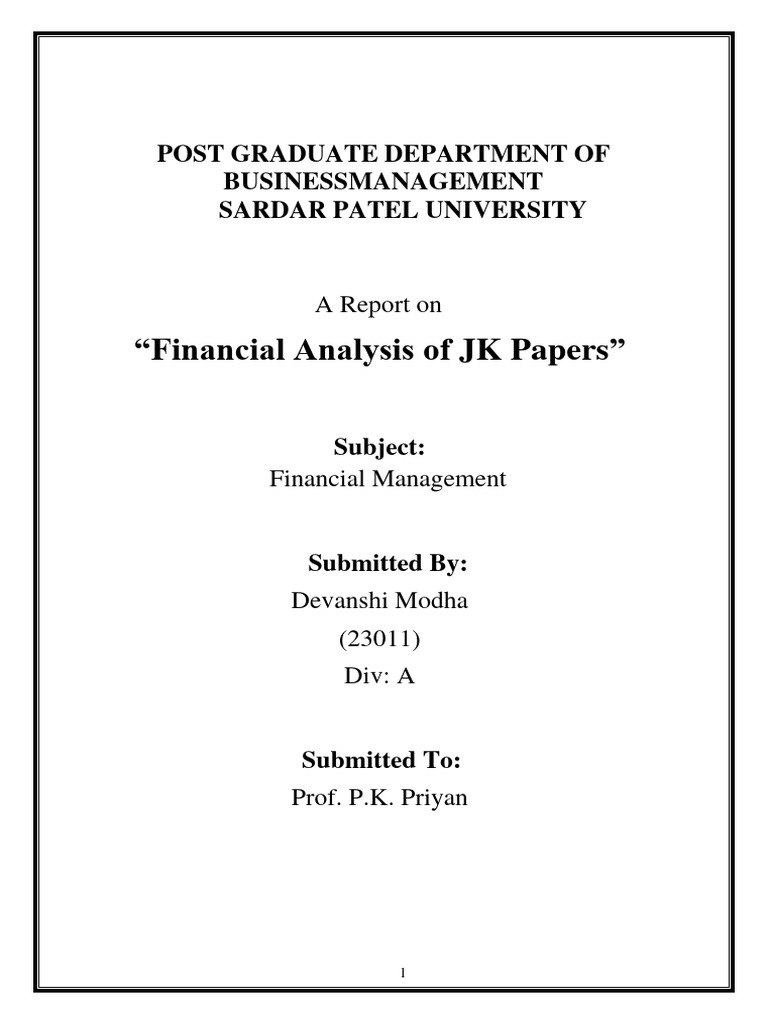 POST GRADUATE DEPARTMENT OF BUSINESSMANAGEMENT
SARDAR PATEL UNIVERSITY

A Report on

“Financial Analysis of JK Papers”

Subject:
Financial Management

Submitted By:
Devanshi Modha
(23011)
Div: A

Submitted To:
Prof. P.K. Priyan

1